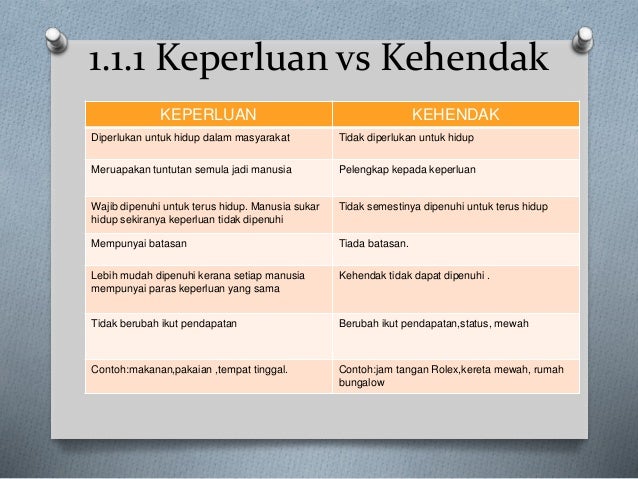 1.1.1 Keperluan vs Kehendak

| KEPERLUAN | KEHENDAK |
|---|---|
| Diperlukan untuk hidup dalam masyarakat | Tidak diperlukan untuk hidup |
| Meruapakan tuntutan semula jadi manusia | Pelengkap kepada keperluan |
| Wajib dipenuhi untuk terus hidup. Manusia sukar hidup sekiranya keperluan tidak dipenuhi | Tidak semestinya dipenuhi untuk terus hidup |
| Mempunyai batasan | Tiada batasan. |
| Lebih mudah dipenuhi kerana setiap manusia mempunyai paras keperluan yang sama | Kehendak tidak dapat dipenuhi . |
| Tidak berubah ikut pendapatan | Berubah ikut pendapatan,status, mewah |
| Contoh:makanan,pakaian ,tempat tinggal. | Contoh:jam tangan Rolex,kereta mewah, rumah bungalow |